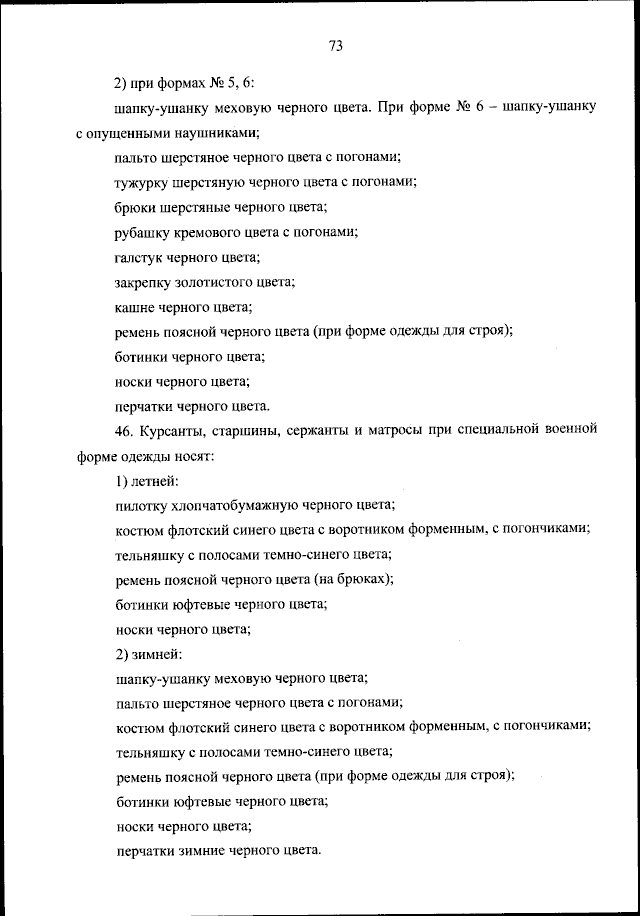 73

2) при формах № 5, 6:

шапку-ушанку меховую черного цвета. При форме № 6 – шапку-ушанку с опущенными наушниками;

пальто шерстяное черного цвета с погонами;

тужурку шерстяную черного цвета с погонами;

брюки шерстяные черного цвета;

рубашку кремового цвета с погонами;

галстук черного цвета;

закрепку золотистого цвета;

кашне черного цвета;

ремень поясной черного цвета (при форме одежды для строя);

ботинки черного цвета;

носки черного цвета;

перчатки черного цвета.

46. Курсанты, старшины, сержанты и матросы при специальной военной форме одежды носят:

1) летней:

пилотку хлопчатобумажную черного цвета;

костюм флотский синего цвета с воротником форменным, с погончиками;

тельняшку с полосами темно-синего цвета;

ремень поясной черного цвета (на брюках);

ботинки юфтевые черного цвета;

носки черного цвета;

2) зимней:

шапку-ушанку меховую черного цвета;

пальто шерстяное черного цвета с погонами;

костюм флотский синего цвета с воротником форменным, с погончиками;

тельняшку с полосами темно-синего цвета;

ремень поясной черного цвета (при форме одежды для строя);

ботинки юфтевые черного цвета;

носки черного цвета;

перчатки зимние черного цвета.